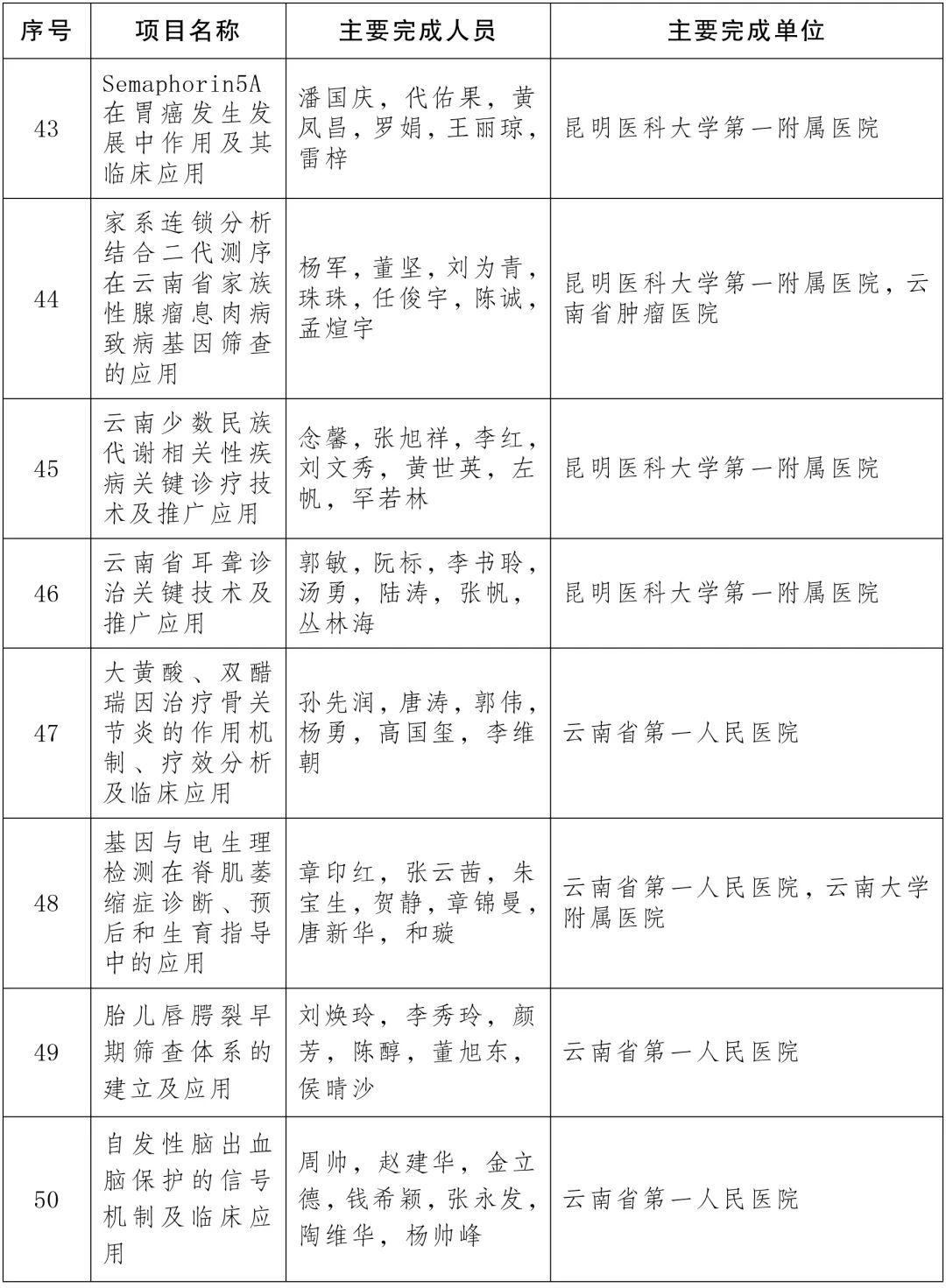 | 序号 | 项目名称 | 主要完成人员 | 主要完成单位 |
|---|---|---|---|
| 43 | Semaphorin5A在胃癌发生发展中作用及其临床应用 | 潘国庆，代佑果，黄凤昌，罗娟，王丽琼，雷梓 | 昆明医科大学第一附属医院 |
| 44 | 家系连锁分析结合二代测序在云南省家族性腺瘤息肉病致病基因筛查的应用 | 杨军，董坚，刘为青，珠珠，任俊宇，陈诚，孟煊宇 | 昆明医科大学第一附属医院，云南省肿瘤医院 |
| 45 | 云南少数民族代谢相关性疾病关键诊疗技术及推广应用 | 念馨，张旭祥，李红，刘文秀，黄世英，左帆，罕若林 | 昆明医科大学第一附属医院 |
| 46 | 云南省耳聋诊治关键技术及推广应用 | 郭敏，阮标，李书聆，汤勇，陆涛，张帆，丛林海 | 昆明医科大学第一附属医院 |
| 47 | 大黄酸、双醋瑞因治疗骨关节炎的作用机制、疗效分析及临床应用 | 孙先润，唐涛，郭伟，杨勇，高国玺，李维朝 | 云南省第一人民医院 |
| 48 | 基因与电生理检测在脊肌萎缩症诊断、预后和生育指导中的应用 | 章印红，张云茜，朱宝生，贺静，章锦曼，唐新华，和璇 | 云南省第一人民医院，云南大学附属医院 |
| 49 | 胎儿唇腭裂早期筛查体系的建立及应用 | 刘焕玲，李秀玲，颜芳，陈醇，董旭东，侯晴沙 | 云南省第一人民医院 |
| 50 | 自发性脑出血脑保护的信号机制及临床应用 | 周帅，赵建华，金立德，钱希颖，张永发，陶维华，杨帅峰 | 云南省第一人民医院 |